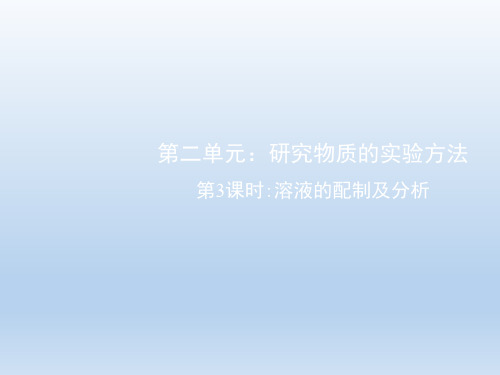 第二单元：研究物质的实验方法

第3课时:溶液的配制及分析